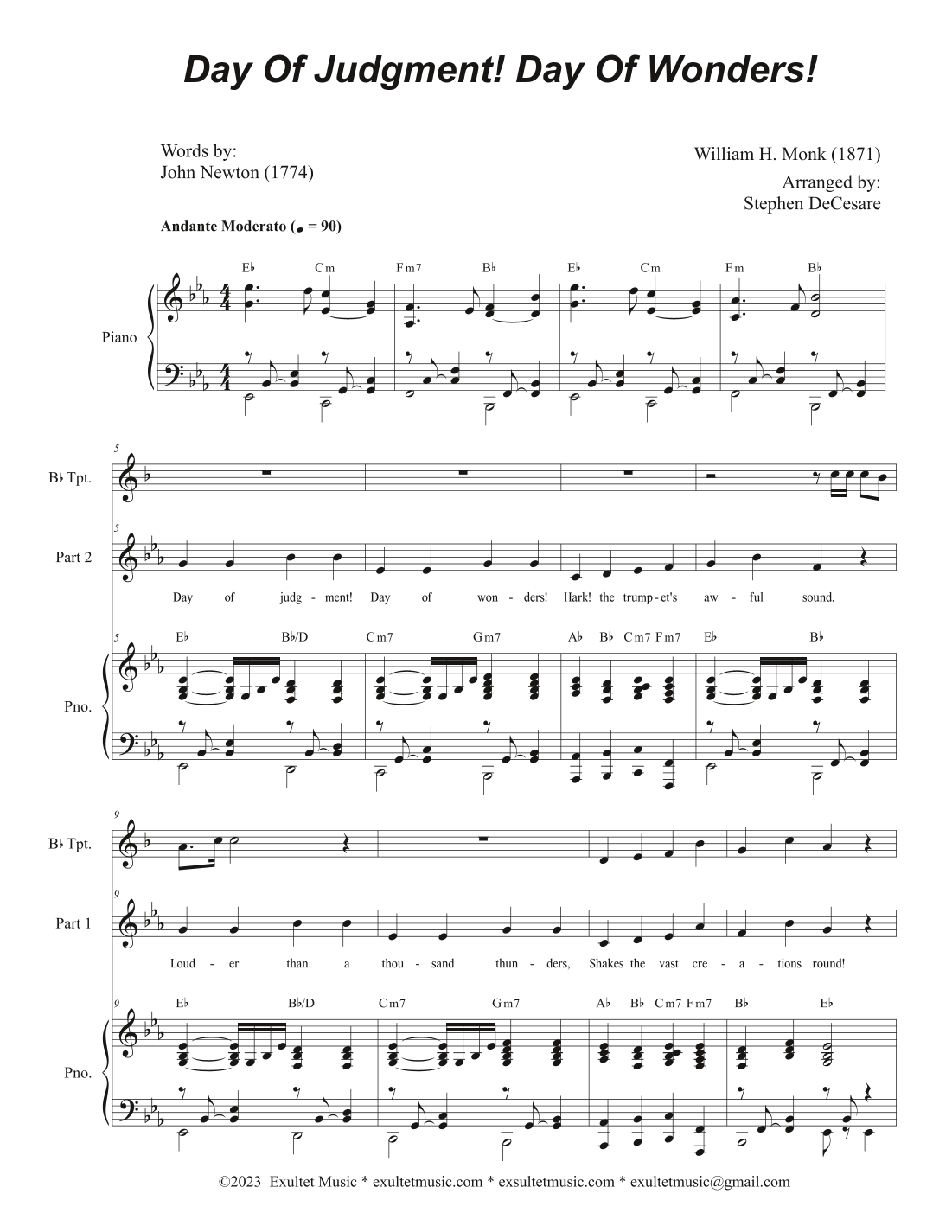 Day Of Judgment! Day Of Wonders!

Words by:
John Newton (1774)

William H. Monk (1871)

Arranged by:
Stephen DeCesare

Andante Moderato (♩ = 90)

E♭ Cm Fm7 B♭ E♭ Cm Fm B♭

Piano

5

B♭ Tpt.

5

Part 2

Day of judg - ment! Day of won - ders! Hark! the trump - et's aw - ful sound,

5 E♭ B♭/D Cm7 Gm7 A♭ B♭ Cm7 Fm7 E♭ B♭

Pno.

9

B♭ Tpt.

9

Part 1

Loud - er than a thou - sand thun - ders, Shakes the vast cre - a - tions round!

9 E♭ B♭/D Cm7 Gm7 A♭ B♭ Cm7 Fm7 B♭ E♭

Pno.

©2023 Exultet Music * exultetmusic.com * exsultetmusic.com * exultetmusic@gmail.com